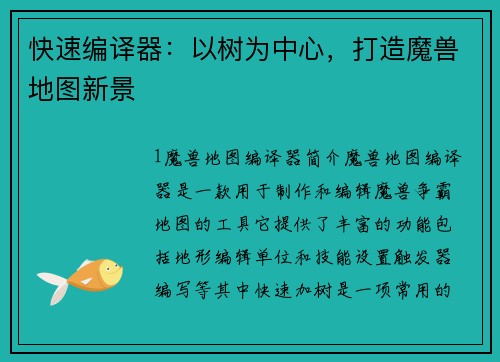 快速编译器：以树为中心，打造魔兽地图新景

1魔兽地图编译器简介魔兽地图编译器是一款用于制作和编辑魔兽争霸地图的工具它提供了丰富的功能包括地形编辑单位和技能设置触发器编写等其中快速加树是一项常用的